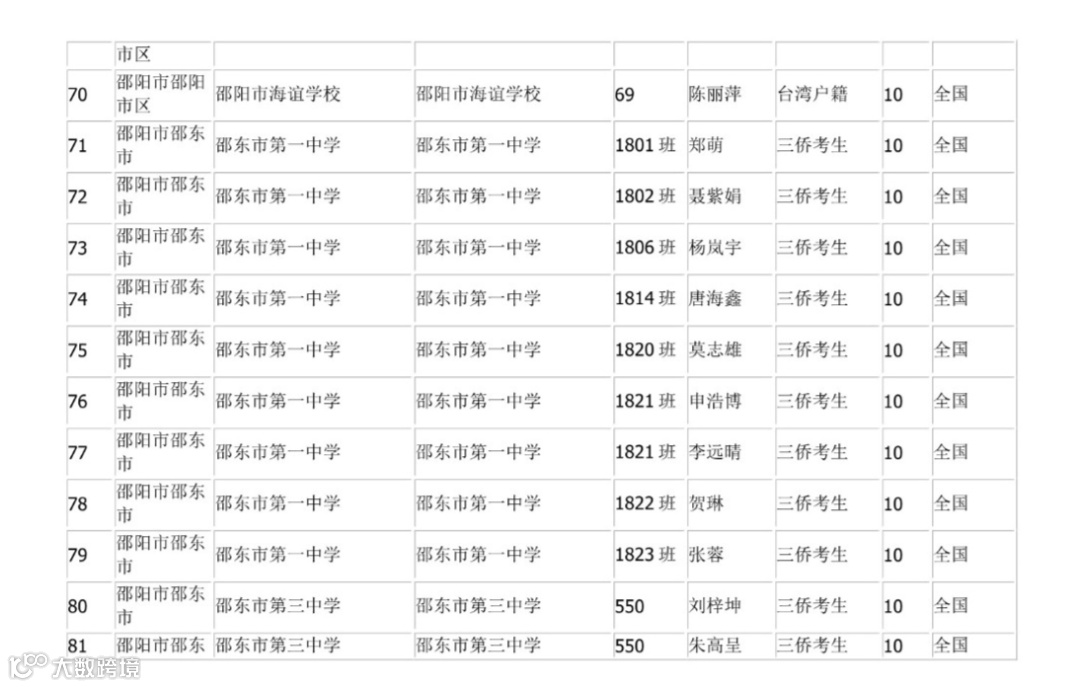 |  | 市区 |  |  |  |  |  |  |  |
|---|---|---|---|---|---|---|---|---|
| 70 | 邵阳市邵阳市区 | 邵阳市海谊学校 | 邵阳市海谊学校 | 69 | 陈丽萍 | 台湾户籍 | 10 | 全国 |
| 71 | 邵阳市邵东市 | 邵东市第一中学 | 邵东市第一中学 | 1801班 | 郑萌 | 三侨考生 | 10 | 全国 |
| 72 | 邵阳市邵东市 | 邵东市第一中学 | 邵东市第一中学 | 1802班 | 聂紫娟 | 三侨考生 | 10 | 全国 |
| 73 | 邵阳市邵东市 | 邵东市第一中学 | 邵东市第一中学 | 1806班 | 杨岚宇 | 三侨考生 | 10 | 全国 |
| 74 | 邵阳市邵东市 | 邵东市第一中学 | 邵东市第一中学 | 1814班 | 唐海鑫 | 三侨考生 | 10 | 全国 |
| 75 | 邵阳市邵东市 | 邵东市第一中学 | 邵东市第一中学 | 1820班 | 莫志雄 | 三侨考生 | 10 | 全国 |
| 76 | 邵阳市邵东市 | 邵东市第一中学 | 邵东市第一中学 | 1821班 | 申浩博 | 三侨考生 | 10 | 全国 |
| 77 | 邵阳市邵东市 | 邵东市第一中学 | 邵东市第一中学 | 1821班 | 李远晴 | 三侨考生 | 10 | 全国 |
| 78 | 邵阳市邵东市 | 邵东市第一中学 | 邵东市第一中学 | 1822班 | 贺琳 | 三侨考生 | 10 | 全国 |
| 79 | 邵阳市邵东市 | 邵东市第一中学 | 邵东市第一中学 | 1823班 | 张蓉 | 三侨考生 | 10 | 全国 |
| 80 | 邵阳市邵东市 | 邵东市第三中学 | 邵东市第三中学 | 550 | 刘梓坤 | 三侨考生 | 10 | 全国 |
| 81 | 邵阳市邵东 | 邵东市第三中学 | 邵东市第三中学 | 550 | 朱高呈 | 三侨考生 | 10 | 全国 |

大数跨境